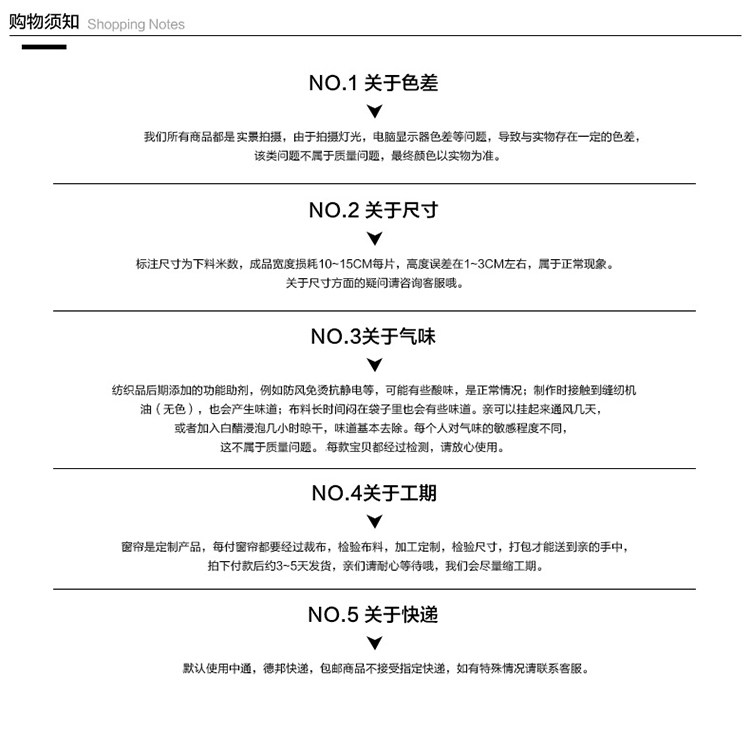 购物须知 Shopping Notes

NO.1 关于色差

我们所有商品都是实景拍摄，由于拍摄灯光，电脑显示器色差等问题，导致与实物存在一定的色差，该类问题不属于质量问题，最终颜色以实物为准。

NO.2 关于尺寸

标注尺寸为下料米数，成品宽度损耗10~15CM每片，高度误差在1~3CM左右，属于正常现象。关于尺寸方面的疑问请咨询客服哦。

NO.3关于气味

纺织品后期添加的功能助剂，例如防风免烫抗静电等，可能有些酸味，是正常情况；制作时接触到缝纫机油（无色），也会产生味道；布料长时间闷在袋子里也会有些味道。亲可以挂起来通风几天，或者加入白醋浸泡几小时晾干，味道基本去除。每个人对气味的敏感程度不同，这不属于质量问题。每款宝贝都经过检测，请放心使用。

NO.4关于工期

窗帘是定制产品，每付窗帘都要经过裁布，检验布料，加工定制，检验尺寸，打包才能送到亲的手中，拍下付款后约3~5天发货，亲们请耐心等待哦，我们会尽量缩工期。

NO.5 关于快递

默认使用中通，德邦快递，包邮商品不接受指定快递，如有特殊情况请联系客服。